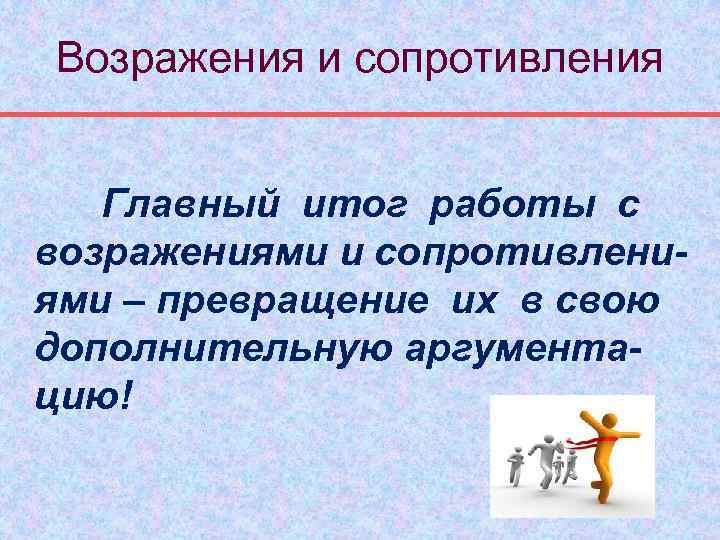 Возражения и сопротивления

Главный итог работы с возражениями и сопротивлениями – превращение их в свою дополнительную аргументацию!